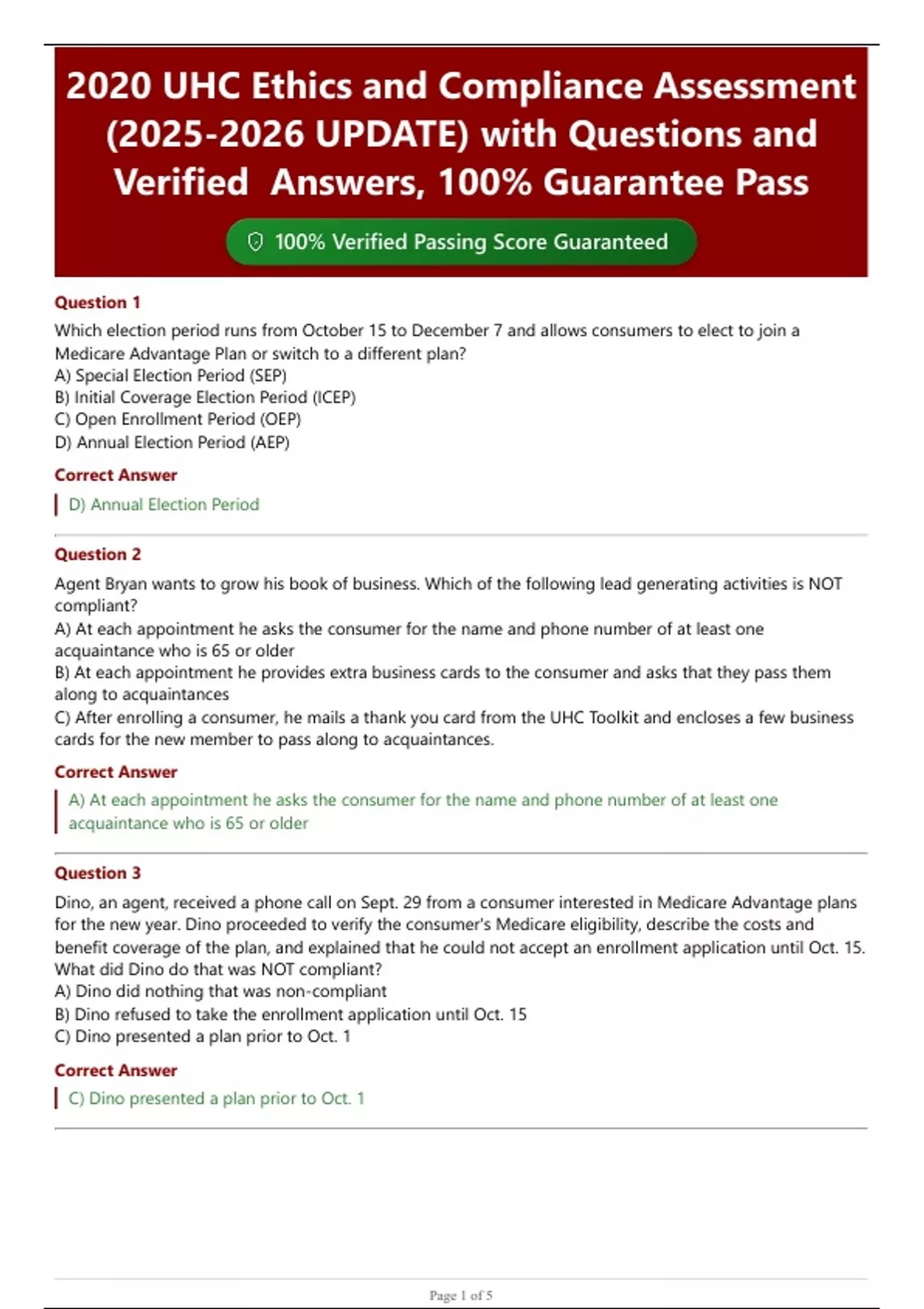 2020 UHC Ethics and Compliance Assessment (2025-2026 UPDATE) with Questions and Verified Answers, 100% Guarantee Pass

100% Verified Passing Score Guaranteed

Question 1

Which election period runs from October 15 to December 7 and allows consumers to elect to join a Medicare Advantage Plan or switch to a different plan?
A) Special Election Period (SEP)
B) Initial Coverage Election Period (ICEP)
C) Open Enrollment Period (OEP)
D) Annual Election Period (AEP)

Correct Answer

D) Annual Election Period

Question 2

Agent Bryan wants to grow his book of business. Which of the following lead generating activities is NOT compliant?
A) At each appointment he asks the consumer for the name and phone number of at least one acquaintance who is 65 or older
B) At each appointment he provides extra business cards to the consumer and asks that they pass them along to acquaintances
C) After enrolling a consumer, he mails a thank you card from the UHC Toolkit and encloses a few business cards for the new member to pass along to acquaintances.

Correct Answer

A) At each appointment he asks the consumer for the name and phone number of at least one acquaintance who is 65 or older

Question 3

Dino, an agent, received a phone call on Sept. 29 from a consumer interested in Medicare Advantage plans for the new year. Dino proceeded to verify the consumer's Medicare eligibility, describe the costs and benefit coverage of the plan, and explained that he could not accept an enrollment application until Oct. 15. What did Dino do that was NOT compliant?
A) Dino did nothing that was non-compliant
B) Dino refused to take the enrollment application until Oct. 15
C) Dino presented a plan prior to Oct. 1

Correct Answer

C) Dino presented a plan prior to Oct. 1

Page 1 of 5